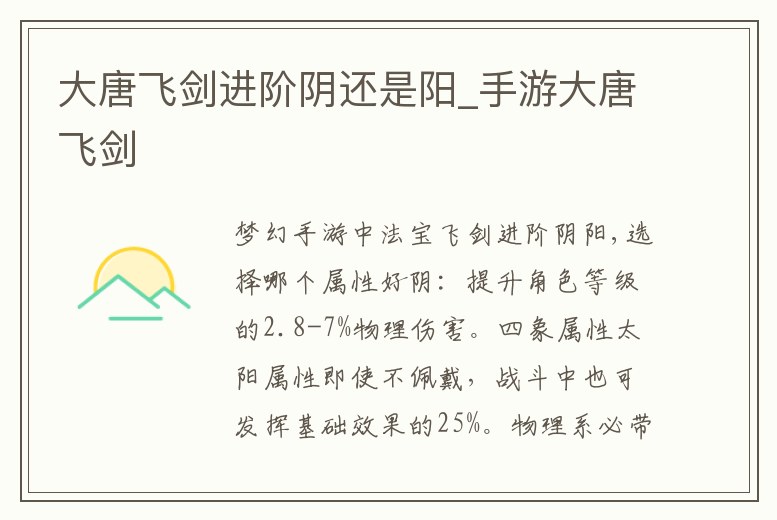 大唐飞剑进阶阴还是阳_手游大唐飞剑

梦幻手游中法宝飞剑进阶阴阳，选择哪个属性好阴：提升角色等级的2.8-7%物理伤害。四象属性太阳属性即使不佩戴，战斗中也可发挥基础效果的25%。物理系必带